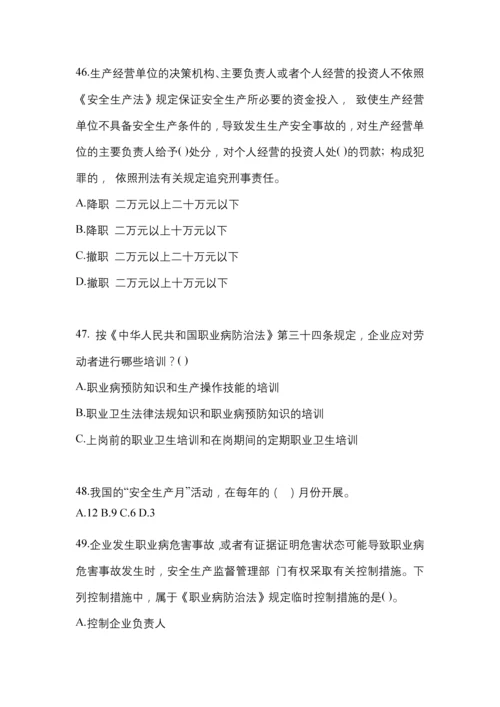 46.生产经营单位的决策机构、主要负责人或者个人经营的投资人不依照《安全生产法》规定保证安全生产所必要的资金投入， 致使生产经营单位不具备安全生产条件的，导致发生生产安全事故的，对生产经营单位的主要负责人给予()处分，对个人经营的投资人处()的罚款；构成犯罪的， 依照刑法有关规定追究刑事责任。

A.降职 二万元以上二十万元以下

B.降职 二万元以上十万元以下

C.撤职 二万元以上二十万元以下

D.撤职 二万元以上十万元以下

47. 按《中华人民共和国职业病防治法》第三十四条规定，企业应对劳动者进行哪些培训？()

A.职业病预防知识和生产操作技能的培训

B.职业卫生法律法规知识和职业病预防知识的培训

C.上岗前的职业卫生培训和在岗期间的定期职业卫生培训

48.我国的“安全生产月”活动，在每年的（ ）月份开展。

A.12 B.9 C.6 D.3

49.企业发生职业病危害事故,或者有证据证明危害状态可能导致职业病危害事故发生时，安全生产监督管理部 门有权采取有关控制措施。下列控制措施中，属于《职业病防治法》规定临时控制措施的是()。

A.控制企业负责人